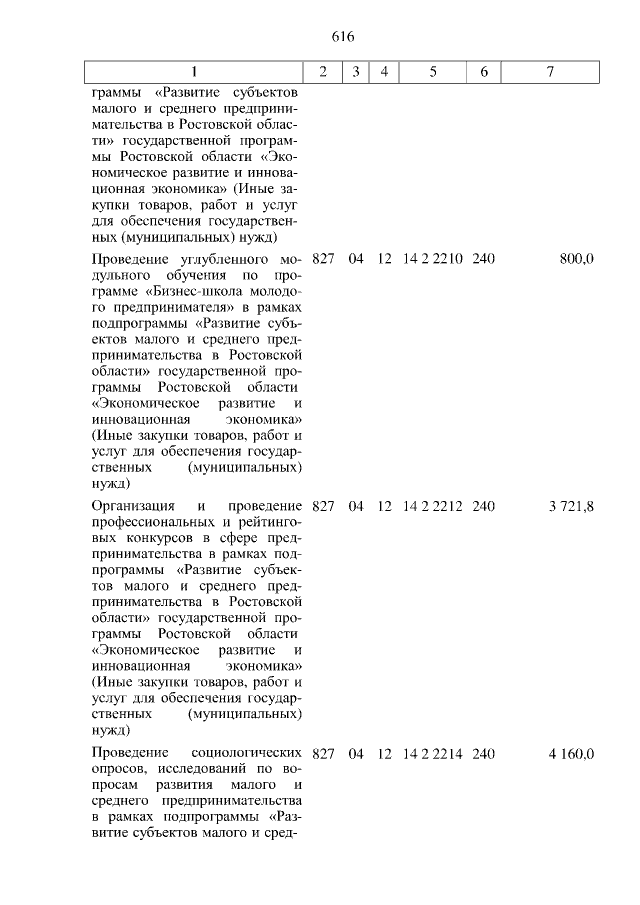 616

| 1 | 2 | 3 | 4 | 5 | 6 | 7 |
|---|---|---|---|---|---|---|
| граммы «Развитие субъектов малого и среднего предпринимательства в Ростовской области» государственной программы Ростовской области «Экономическое развитие и инновационная экономика» (Иные закупки товаров, работ и услуг для обеспечения государственных (муниципальных) нужд) | | | | | | |
| Проведение углубленного модульного обучения по программе «Бизнес-школа молодого предпринимателя» в рамках подпрограммы «Развитие субъектов малого и среднего предпринимательства в Ростовской области» государственной программы Ростовской области «Экономическое развитие и инновационная экономика» (Иные закупки товаров, работ и услуг для обеспечения государственных (муниципальных) нужд) | 827 | 04 | 12 | 14 2 2210 | 240 | 800,0 |
| Организация и проведение профессиональных и рейтинговых конкурсов в сфере предпринимательства в рамках подпрограммы «Развитие субъектов малого и среднего предпринимательства в Ростовской области» государственной программы Ростовской области «Экономическое развитие и инновационная экономика» (Иные закупки товаров, работ и услуг для обеспечения государственных (муниципальных) нужд) | 827 | 04 | 12 | 14 2 2212 | 240 | 3 721,8 |
| Проведение социологических опросов, исследований по вопросам развития малого и среднего предпринимательства в рамках подпрограммы «Развитие субъектов малого и сред- | 827 | 04 | 12 | 14 2 2214 | 240 | 4 160,0 |